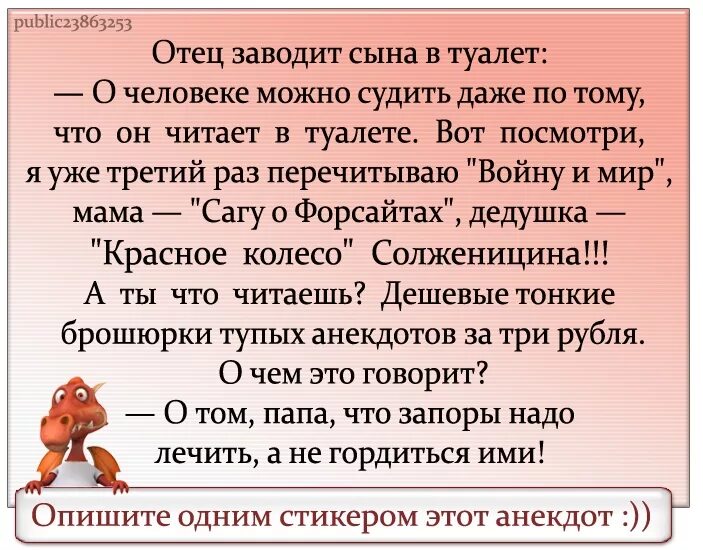 public23863253

Отец заводит сына в туалет:
— О человеке можно судить даже по тому, что он читает в туалете. Вот посмотри, я уже третий раз перечитываю "Войну и мир", мама — "Сагу о Форсайтах", дедушка — "Красное колесо" Солженицина!!!
А ты что читаешь? Дешевые тонкие брошюрки тупых анекдотов за три рубля.
О чем это говорит?
— О том, папа, что запоры надо лечить, а не гордиться ими!

Опишите одним стикером этот анекдот :))